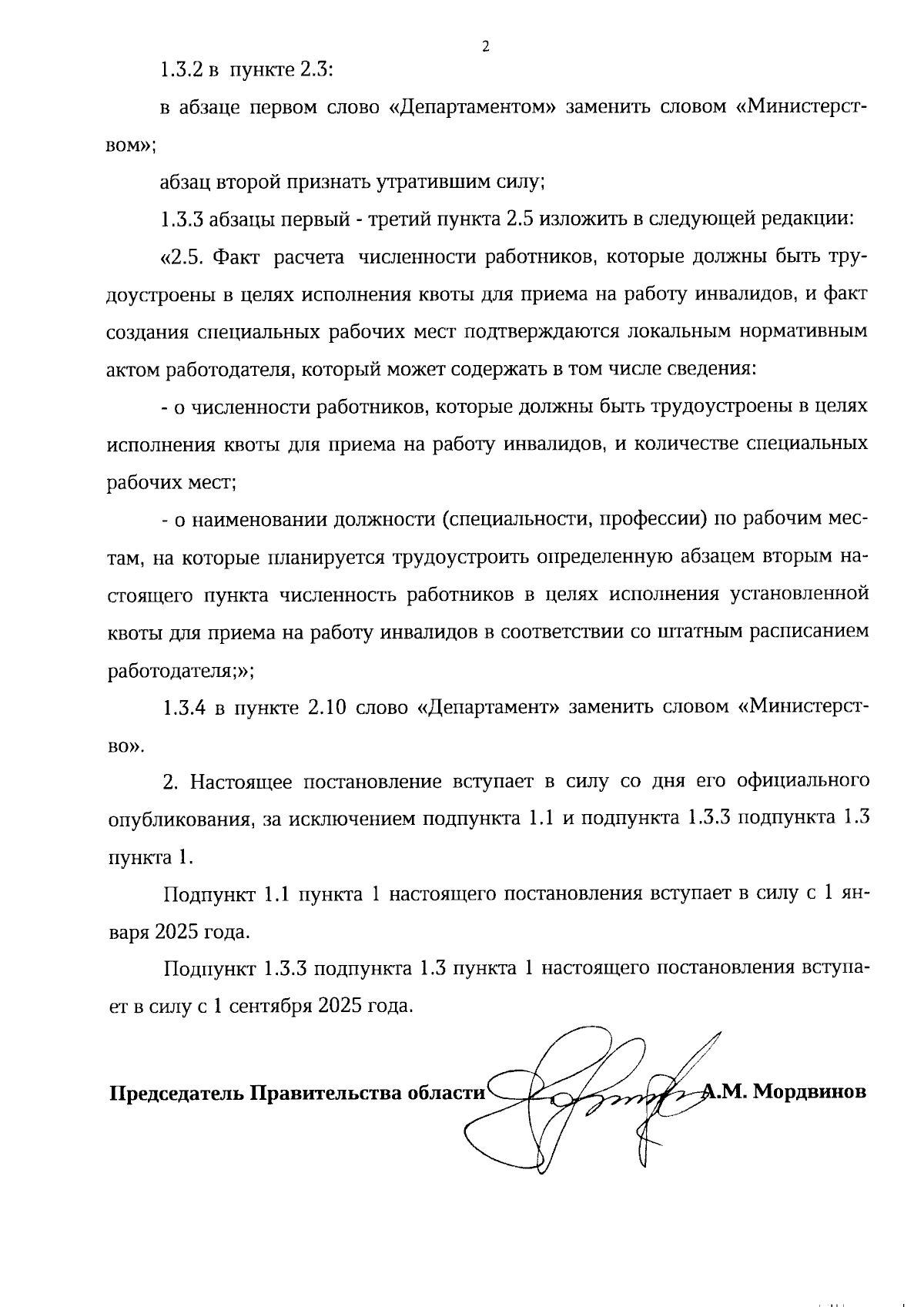 2

1.3.2 в пункте 2.3:

в абзаце первом слово «Департаментом» заменить словом «Министерством»;

абзац второй признать утратившим силу;

1.3.3 абзацы первый - третий пункта 2.5 изложить в следующей редакции:

«2.5. Факт расчета численности работников, которые должны быть трудоустроены в целях исполнения квоты для приема на работу инвалидов, и факт создания специальных рабочих мест подтверждаются локальным нормативным актом работодателя, который может содержать в том числе сведения:

- о численности работников, которые должны быть трудоустроены в целях исполнения квоты для приема на работу инвалидов, и количестве специальных рабочих мест;

- о наименовании должности (специальности, профессии) по рабочим местам, на которые планируется трудоустроить определенную абзацем вторым настоящего пункта численность работников в целях исполнения установленной квоты для приема на работу инвалидов в соответствии со штатным расписанием работодателя;»;

1.3.4 в пункте 2.10 слово «Департамент» заменить словом «Министерство».

2. Настоящее постановление вступает в силу со дня его официального опубликования, за исключением подпункта 1.1 и подпункта 1.3.3 подпункта 1.3 пункта 1.

Подпункт 1.1 пункта 1 настоящего постановления вступает в силу с 1 января 2025 года.

Подпункт 1.3.3 подпункта 1.3 пункта 1 настоящего постановления вступает в силу с 1 сентября 2025 года.

Председатель Правительства области А.М. Мордвинов